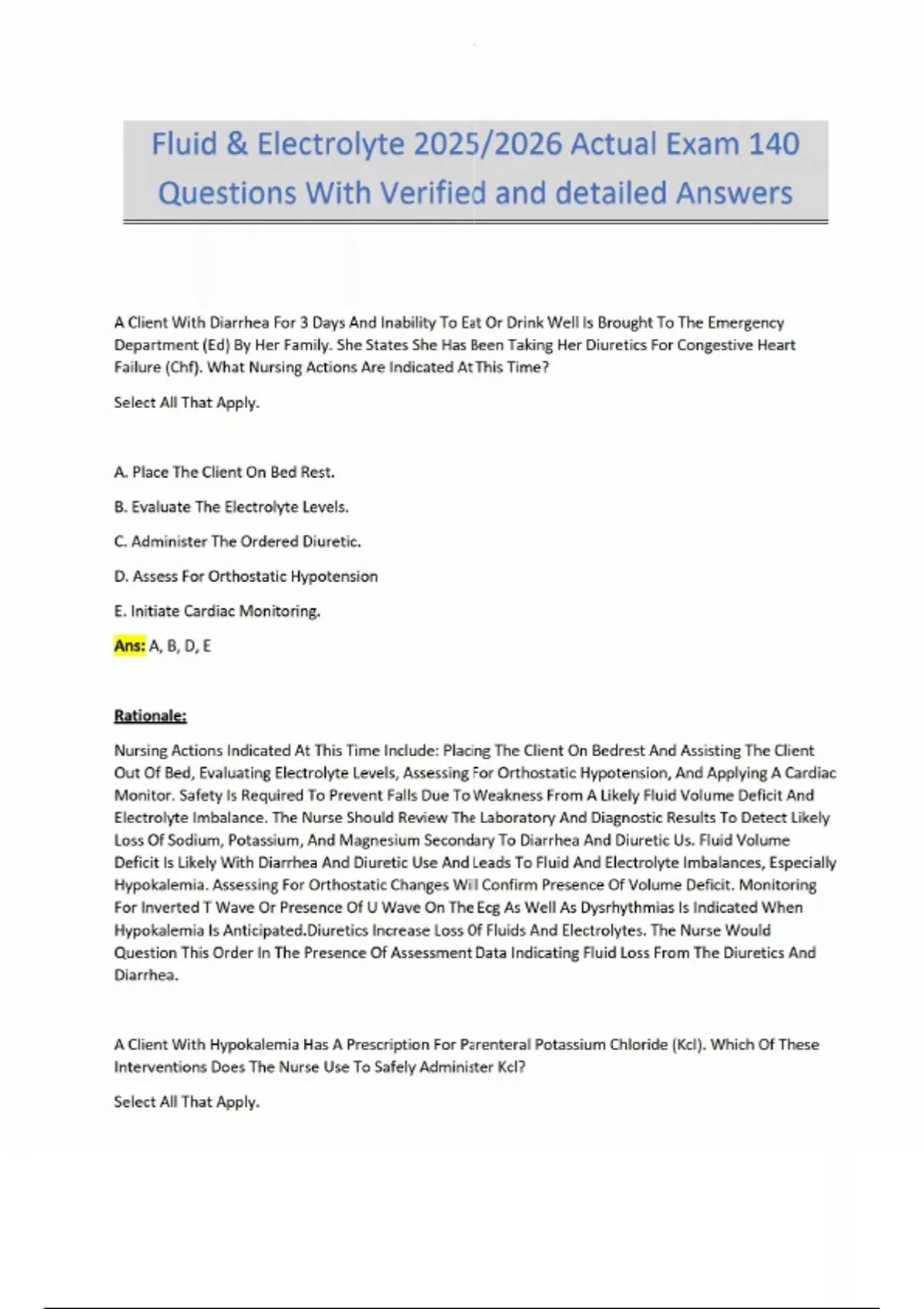 Fluid & Electrolyte 2025/2026 Actual Exam 140 Questions With Verified and detailed Answers

A Client With Diarrhea For 3 Days And Inability To Eat Or Drink Well Is Brought To The Emergency Department (Ed) By Her Family. She States She Has Been Taking Her Diuretics For Congestive Heart Failure (Chf). What Nursing Actions Are Indicated At This Time?

Select All That Apply.

A. Place The Client On Bed Rest.

B. Evaluate The Electrolyte Levels.

C. Administer The Ordered Diuretic.

D. Assess For Orthostatic Hypotension

E. Initiate Cardiac Monitoring.

Ans: A, B, D, E

Rationale:

Nursing Actions Indicated At This Time Include: Placing The Client On Bedrest And Assisting The Client Out Of Bed, Evaluating Electrolyte Levels, Assessing For Orthostatic Hypotension, And Applying A Cardiac Monitor. Safety Is Required To Prevent Falls Due To Weakness From A Likely Fluid Volume Deficit And Electrolyte Imbalance. The Nurse Should Review The Laboratory And Diagnostic Results To Detect Likely Loss Of Sodium, Potassium, And Magnesium Secondary To Diarrhea And Diuretic Us. Fluid Volume Deficit Is Likely With Diarrhea And Diuretic Use And Leads To Fluid And Electrolyte Imbalances, Especially Hypokalemia. Assessing For Orthostatic Changes Will Confirm Presence Of Volume Deficit. Monitoring For Inverted T Wave Or Presence Of U Wave On The Ecg As Well As Dysrhythmias Is Indicated When Hypokalemia Is Anticipated.Diuretics Increase Loss Of Fluids And Electrolytes. The Nurse Would Question This Order In The Presence Of Assessment Data Indicating Fluid Loss From The Diuretics And Diarrhea.

A Client With Hypokalemia Has A Prescription For Parenteral Potassium Chloride (Kcl). Which Of These Interventions Does The Nurse Use To Safely Administer Kcl?

Select All That Apply.